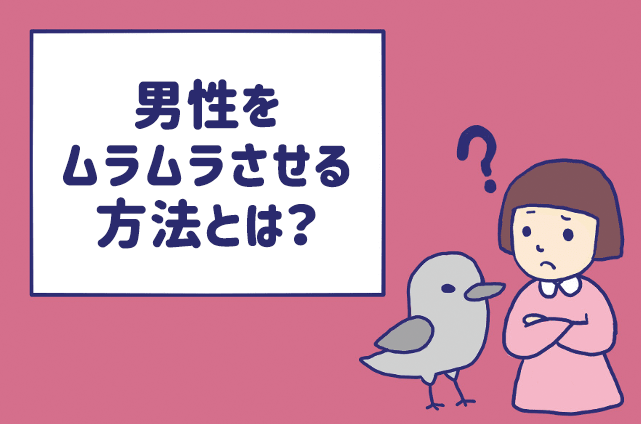 男性を
ムラムラさせる
方法とは?

?